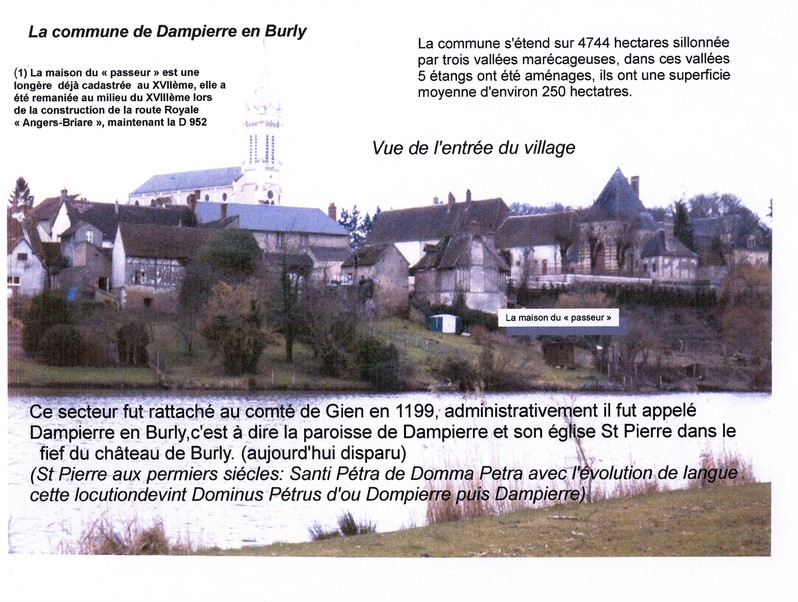 La commune de Dampierre en Burly

(1) La maison du « passeur » est une longère déjà cadastrée au XVIIème, elle a été remaniée au milieu du XVIIIème lors de la construction de la route Royale « Angers-Briare », maintenant la D 952

La commune s'étend sur 4744 hectares sillonnée par trois vallées marécageuses, dans ces vallées 5 étangs ont été aménages, ils ont une superficie moyenne d'environ 250 hectatres.

Vue de l'entrée du village

La maison du « passeur »

Ce secteur fut rattaché au comté de Gien en 1199, administrativement il fut appelé Dampierre en Burly,c'est à dire la paroisse de Dampierre et son église St Pierre dans le fief du château de Burly. (aujourd'hui disparu)
(St Pierre aux permiers siécles: Santi Pétra de Domma Petra avec l'évolution de langue cette locutiondevint Dominus Pétrus d'ou Dompierre puis Dampierre)